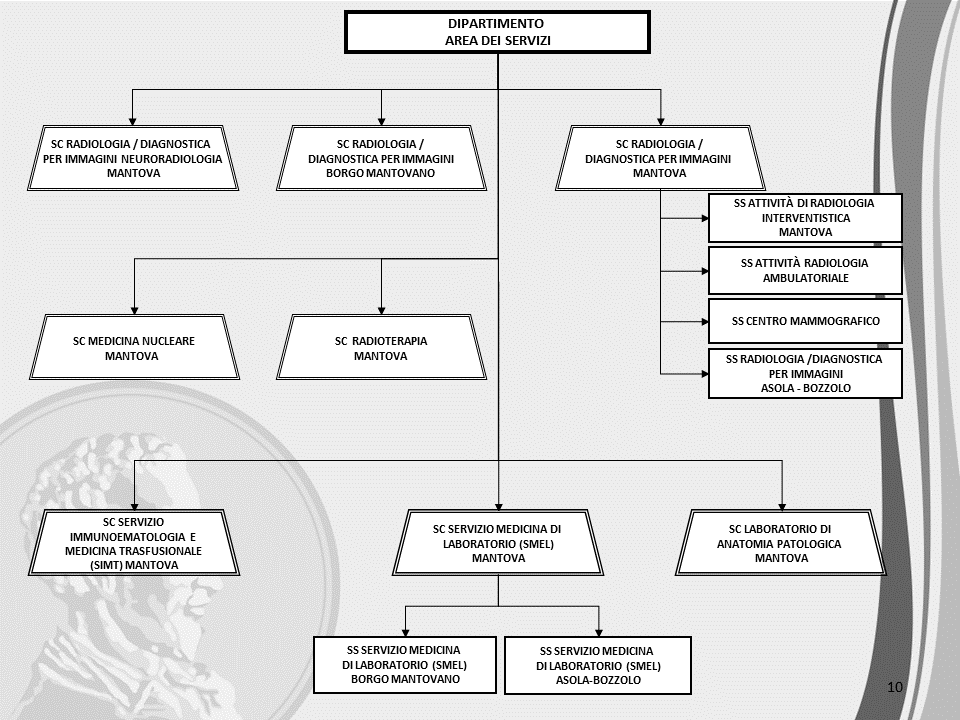 DIPARTIMENTO
AREA DEI SERVIZI

SC RADIOLOGIA / DIAGNOSTICA PER IMMAGINI NEURORADIOLOGIA MANTOVA

SC RADIOLOGIA / DIAGNOSTICA PER IMMAGINI BORGO MANTOVANO

SC RADIOLOGIA / DIAGNOSTICA PER IMMAGINI MANTOVA

SS ATTIVITÀ DI RADIOLOGIA INTERVENTISTICA MANTOVA

SS ATTIVITÀ RADIOLOGIA AMBULATORIALE

SS CENTRO MAMMOGRAFICO

SS RADIOLOGIA /DIAGNOSTICA PER IMMAGINI ASOLA - BOZZOLO

SC MEDICINA NUCLEARE MANTOVA

SC RADIOTERAPIA MANTOVA

SC SERVIZIO IMMUNOEMATOLOGIA E MEDICINA TRASFUSIONALE (SIMT) MANTOVA

SC SERVIZIO MEDICINA DI LABORATORIO (SMEL) MANTOVA

SC LABORATORIO DI ANATOMIA PATOLOGICA MANTOVA

SS SERVIZIO MEDICINA DI LABORATORIO (SMEL) BORGO MANTOVANO

SS SERVIZIO MEDICINA DI LABORATORIO (SMEL) ASOLA-BOZZOLO

10